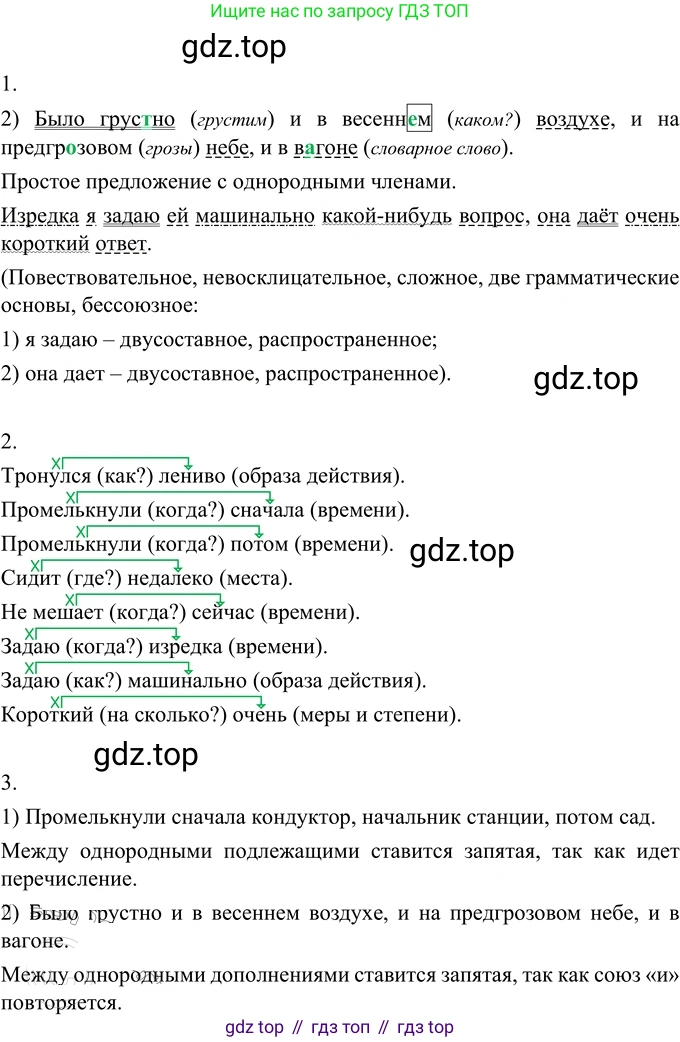 Ищите нас по запросу ГДЗ ТОП

gdz.top

1.

2) Было грустно (грустим) и в весеннем (каком?) воздухе, и на предгрозовом (грозы) небе, и в вагоне (словарное слово).

Простое предложение с однородными членами.

Изредка я задаю ей машинально какой-нибудь вопрос, она даёт очень короткий ответ.

(Повествовательное, невосклицательное, сложное, две грамматические основы, бессоюзное:

1) я задаю – двусоставное, распространенное;

2) она дает – двусоставное, распространенное).

gdz.top

2.

Тронулся (как?) лениво (образа действия).

Промелькнули (когда?) сначала (времени).

Промелькнули (когда?) потом (времени).

gdz.top

Сидит (где?) недалеко (места).

Не мешает (когда?) сейчас (времени).

Задаю (когда?) изредка (времени).

Задаю (как?) машинально (образа действия).

Короткий (на сколько?) очень (меры и степени).

gdz.top

3.

1) Промелькнули сначала кондуктор, начальник станции, потом сад.

Между однородными подлежащими ставится запятая, так как идет перечисление.

2) Было грустно и в весеннем воздухе, и на предгрозовом небе, и в вагоне.

Между однородными дополнениями ставится запятая, так как союз «и» повторяется.

gdz top // гдз топ // гдз top